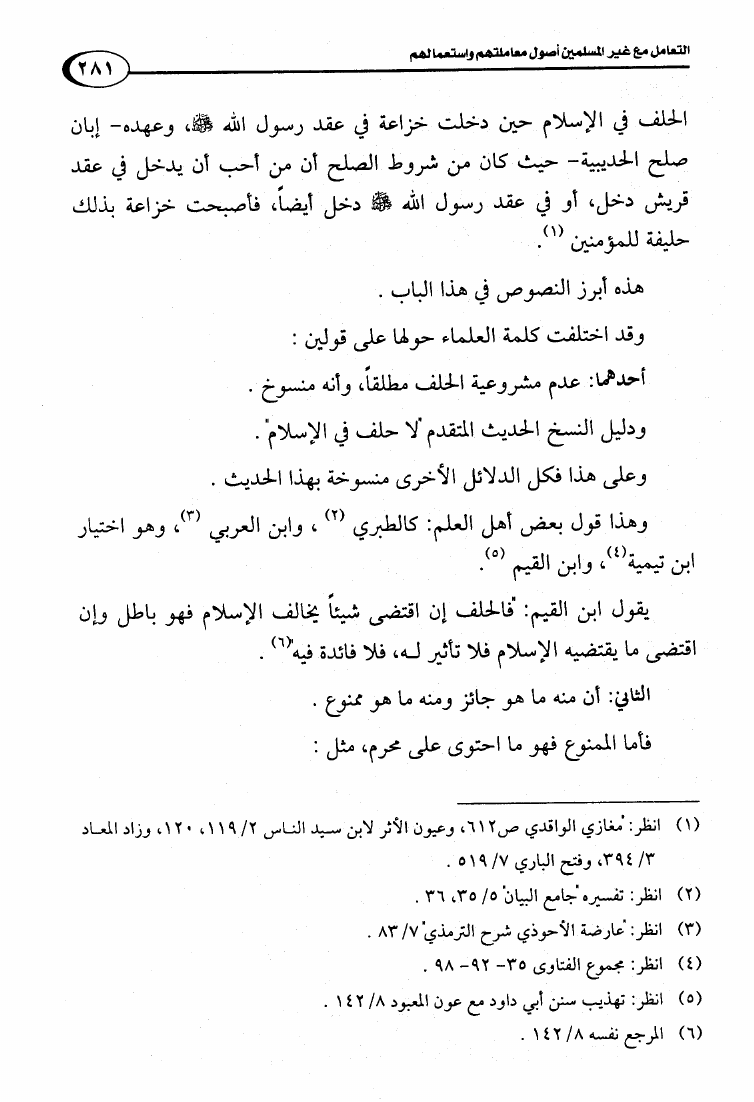 التعامل مع غير المسلمين أصول معاملتهم واستعمالهم ٢٨١

الحلف في الإسلام حين دخلت خزاعة في عقد رسول الله ﷺ، وعهده- إبان صلح الحديبية- حيث كان من شروط الصلح أن من أحب أن يدخل في عقد قريش دخل، أو في عقد رسول الله ﷺ دخل أيضاً، فأصبحت خزاعة بذلك حليفة للمؤمنين (١).

هذه أبرز النصوص في هذا الباب .

وقد اختلفت كلمة العلماء حولها على قولين :

أحدهما: عدم مشروعية الحلف مطلقاً، وأنه منسوخ .

ودليل النسخ الحديث المتقدم "لا حلف في الإسلام" .

وعلى هذا فكل الدلائل الأخرى منسوخة بهذا الحديث .

وهذا قول بعض أهل العلم: كالطبري (٢) ، وابن العربي (٣)، وهو اختيار ابن تيمية(٤)، وابن القيم (٥).

يقول ابن القيم: "فالحلف إن اقتضى شيئاً يخالف الإسلام فهو باطل وإن اقتضى ما يقتضيه الإسلام فلا تأثير لـه، فلا فائدة فيه"(٦) .

الثاني: أن منه ما هو جائز ومنه ما هو ممنوع .

فأما الممنوع فهو ما احتوى على محرم، مثل :

(١) انظر: "مغازي الواقدي ص٦١٢، وعيون الأثر لابن سيد الناس ٢/ ١١٩، ١٢٠، وزاد المعاد ٣/ ٣٩٤، وفتح الباري ٧/ ٥١٩ .
(٢) انظر: تفسيره "جامع البيان" ٥/ ٣٥، ٣٦ .
(٣) انظر: "عارضة الأحوذي شرح الترمذي" ٧/ ٨٣ .
(٤) انظر: مجموع الفتاوى ٣٥- ٩٢- ٩٨ .
(٥) انظر: تهذيب سنن أبي داود مع عون المعبود ٨/ ١٤٢ .
(٦) المرجع نفسه ٨/ ١٤٢ .